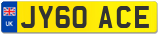 UK
JY60 ACE